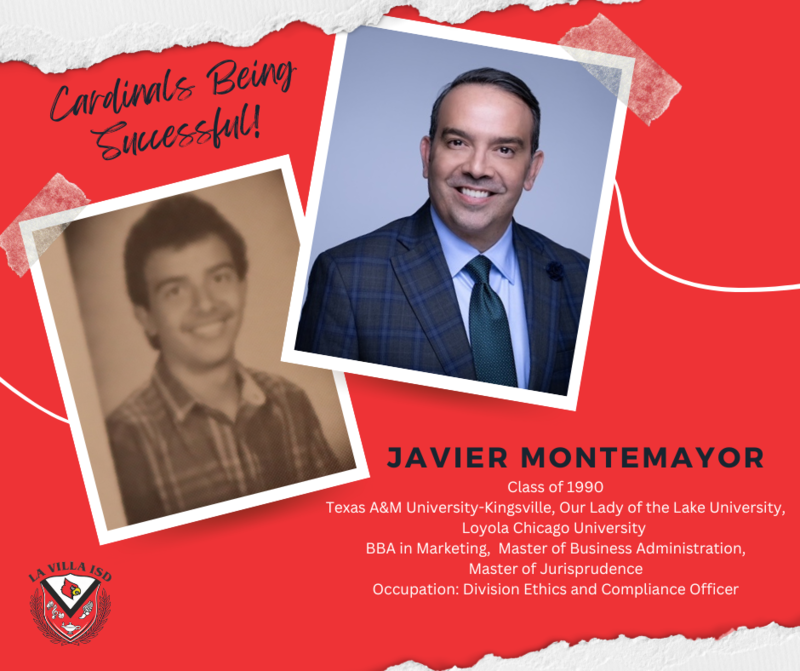 Cardinals Being Successful!

JAVIER MONTEMAYOR

Class of 1990
Texas A&M University-Kingsville, Our Lady of the Lake University, Loyola Chicago University
BBA in Marketing, Master of Business Administration, Master of Jurisprudence
Occupation: Division Ethics and Compliance Officer

LA VILLA ISD